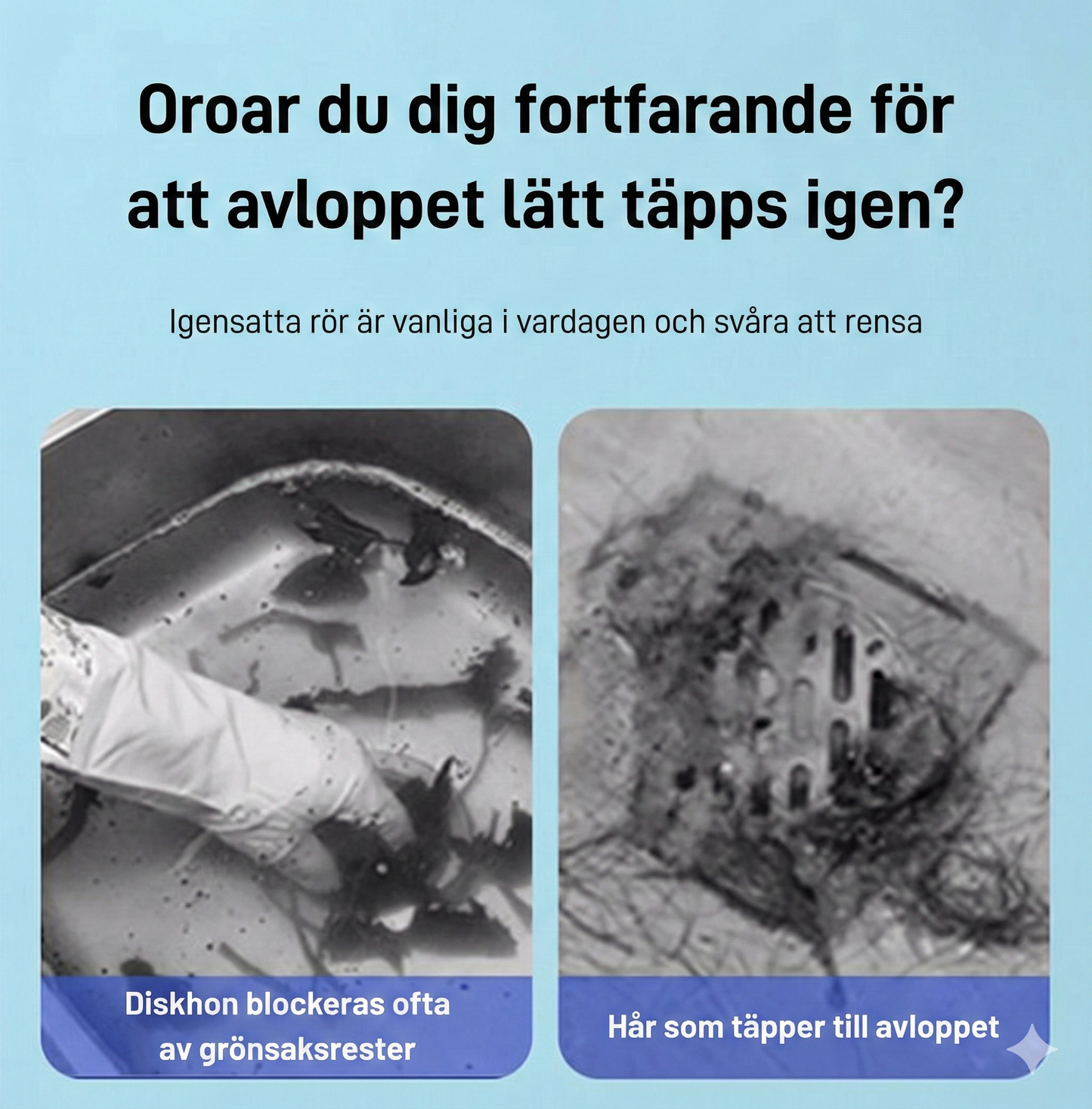 Oroar du dig fortfarande för att avloppet lätt täpps igen?

Igensatta rör är vanliga i vardagen och svåra att rensa

Diskhon blockeras ofta av grönsaksrester

Hår som täpper till avloppet